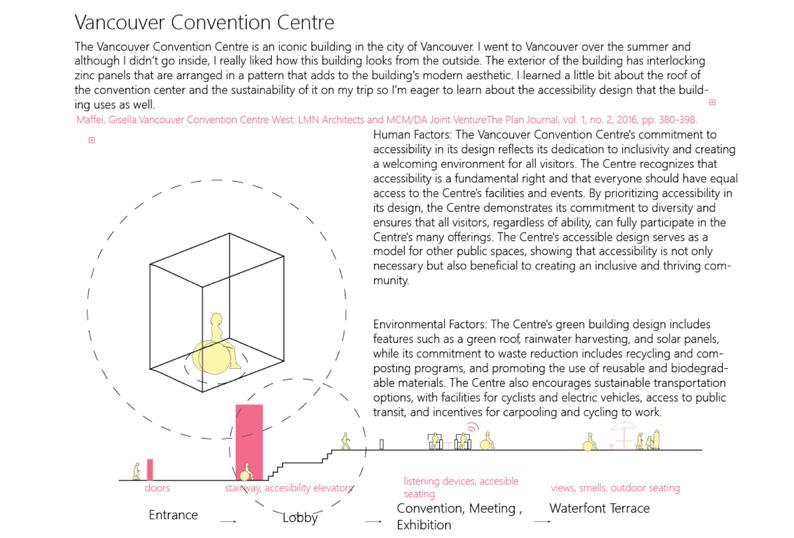 Vancouver Convention Centre

The Vancouver Convention Centre is an iconic building in the city of Vancouver. I went to Vancouver over the summer and although I didn't go inside, I really liked how this building looks from the outside. The exterior of the building has interlocking zinc panels that are arranged in a pattern that adds to the building's modern aesthetic. I learned a little bit about the roof of the convention center and the sustainability of it on my trip so I'm eager to learn about the accessibility design that the building uses as well.

Maffei, Gisella.Vancouver Convention Centre West: LMN Architects and MCM/DA Joint VentureThe Plan Journal, vol. 1, no. 2, 2016, pp. 380-398.

Human Factors: The Vancouver Convention Centre's commitment to accessibility in its design reflects its dedication to inclusivity and creating a welcoming environment for all visitors. The Centre recognizes that accessibility is a fundamental right and that everyone should have equal access to the Centre's facilities and events. By prioritizing accessibility in its design, the Centre demonstrates its commitment to diversity and ensures that all visitors, regardless of ability, can fully participate in the Centre's many offerings. The Centre's accessible design serves as a model for other public spaces, showing that accessibility is not only necessary but also beneficial to creating an inclusive and thriving community.

Environmental Factors: The Centre's green building design includes features such as a green roof, rainwater harvesting, and solar panels, while its commitment to waste reduction includes recycling and composting programs, and promoting the use of reusable and biodegradable materials. The Centre also encourages sustainable transportation options, with facilities for cyclists and electric vehicles, access to public transit, and incentives for carpooling and cycling to work.

doors

stairway, accesibility elevators

listening devices, accesible seating

views, smells, outdoor seating

Entrance → Lobby → Convention, Meeting , Exhibition → Waterfont Terrace